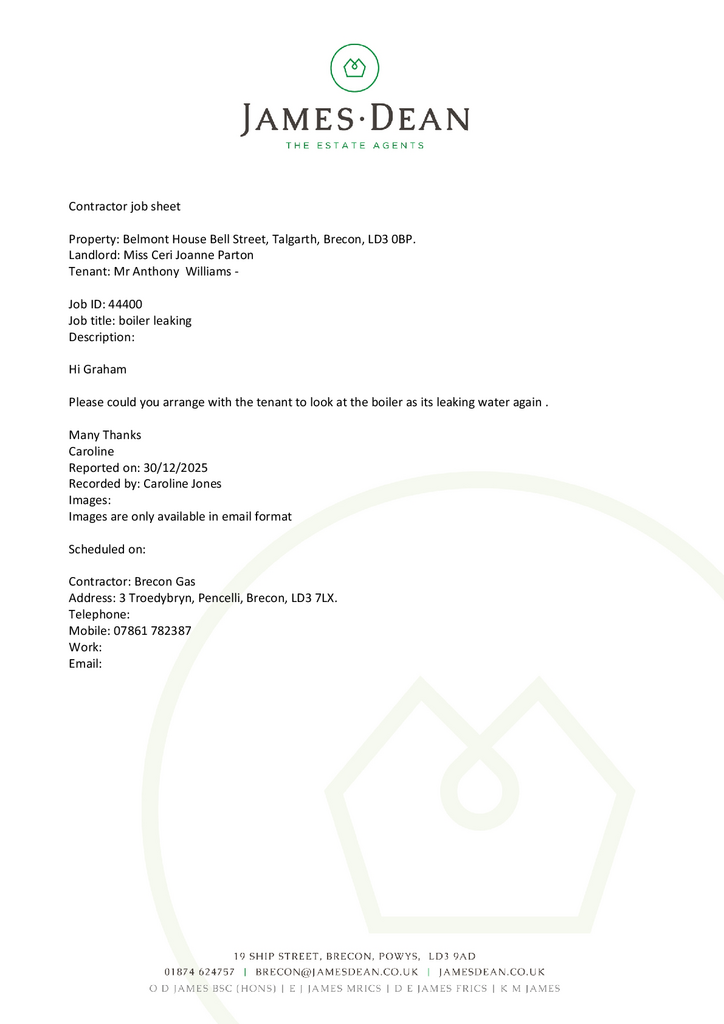 JAMES·DEAN
THE ESTATE AGENTS

Contractor job sheet

Property: Belmont House Bell Street, Talgarth, Brecon, LD3 0BP.
Landlord: Miss Ceri Joanne Parton
Tenant: Mr Anthony Williams -

Job ID: 44400
Job title: boiler leaking
Description:

Hi Graham

Please could you arrange with the tenant to look at the boiler as its leaking water again .

Many Thanks
Caroline
Reported on: 30/12/2025
Recorded by: Caroline Jones
Images:
Images are only available in email format

Scheduled on:

Contractor: Brecon Gas
Address: 3 Troedybryn, Pencelli, Brecon, LD3 7LX.
Telephone:
Mobile: 07861 782387
Work:
Email:

19 SHIP STREET, BRECON, POWYS, LD3 9AD
01874 624757 | BRECON@JAMESDEAN.CO.UK | JAMESDEAN.CO.UK
O D JAMES BSC (HONS) | E J JAMES MRICS | D E JAMES FRICS | K M JAMES